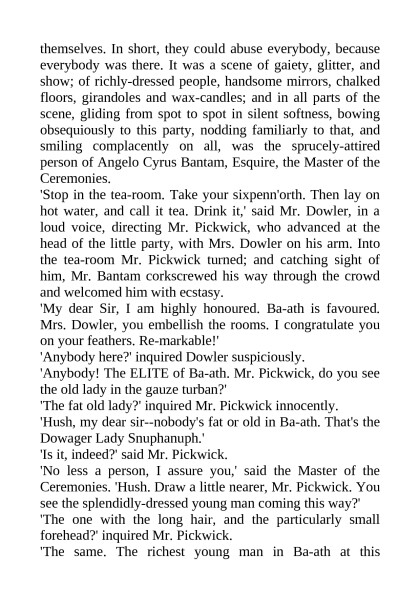 themselves. In short, they could abuse everybody, because everybody was there. It was a scene of gaiety, glitter, and show; of richly-dressed people, handsome mirrors, chalked floors, girandoles and wax-candles; and in all parts of the scene, gliding from spot to spot in silent softness, bowing obsequiously to this party, nodding familiarly to that, and smiling complacently on all, was the sprucely-attired person of Angelo Cyrus Bantam, Esquire, the Master of the Ceremonies.
'Stop in the tea-room. Take your sixpenn'orth. Then lay on hot water, and call it tea. Drink it,' said Mr. Dowler, in a loud voice, directing Mr. Pickwick, who advanced at the head of the little party, with Mrs. Dowler on his arm. Into the tea-room Mr. Pickwick turned; and catching sight of him, Mr. Bantam corkscrewed his way through the crowd and welcomed him with ecstasy.
'My dear Sir, I am highly honoured. Ba-ath is favoured. Mrs. Dowler, you embellish the rooms. I congratulate you on your feathers. Re-markable!'
'Anybody here?' inquired Dowler suspiciously.
'Anybody! The ELITE of Ba-ath. Mr. Pickwick, do you see the old lady in the gauze turban?'
'The fat old lady?' inquired Mr. Pickwick innocently.
'Hush, my dear sir--nobody's fat or old in Ba-ath. That's the Dowager Lady Snuphanuph.'
'Is it, indeed?' said Mr. Pickwick.
'No less a person, I assure you,' said the Master of the Ceremonies. 'Hush. Draw a little nearer, Mr. Pickwick. You see the splendidly-dressed young man coming this way?'
'The one with the long hair, and the particularly small forehead?' inquired Mr. Pickwick.
'The same. The richest young man in Ba-ath at this